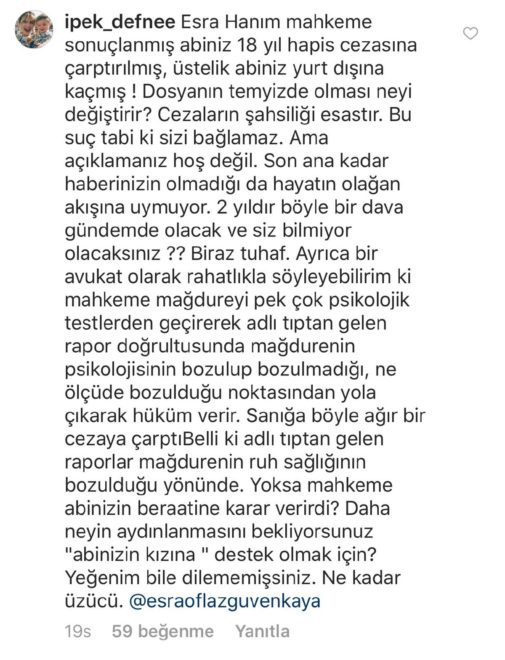 ipek_defnee Esra Hanım mahkeme sonuçlanmış abiniz 18 yıl hapis cezasına çarptırılmış, üstelik abiniz yurt dışına kaçmış ! Dosyanın temyizde olması neyi değiştirir? Cezaların şahsiliği esastır. Bu suç tabi ki sizi bağlamaz. Ama açıklamanız hoş değil. Son ana kadar haberinizin olmadığı da hayatın olağan akışına uymuyor. 2 yıldır böyle bir dava gündemde olacak ve siz bilmiyor olacaksınız ?? Biraz tuhaf. Ayrıca bir avukat olarak rahatlıkla söyleyebilirim ki mahkeme mağdureyi pek çok psikolojik testlerden geçirerek adlı tıptan gelen rapor doğrultusunda mağdurenin psikolojisinin bozulup bozulmadığı, ne ölçüde bozulduğu noktasından yola çıkarak hüküm verir. Sanığa böyle ağır bir cezaya çarptıBelli ki adlı tıptan gelen raporlar mağdurenin ruh sağlığının bozulduğu yönünde. Yoksa mahkeme abinizin beraatine karar verirdi? Daha neyin aydınlanmasını bekliyorsunuz "abinizin kızına " destek olmak için? Yeğenim bile dilememişsiniz. Ne kadar üzücü. @esraoflazguvenkaya

19s 59 beğenme Yanıtla